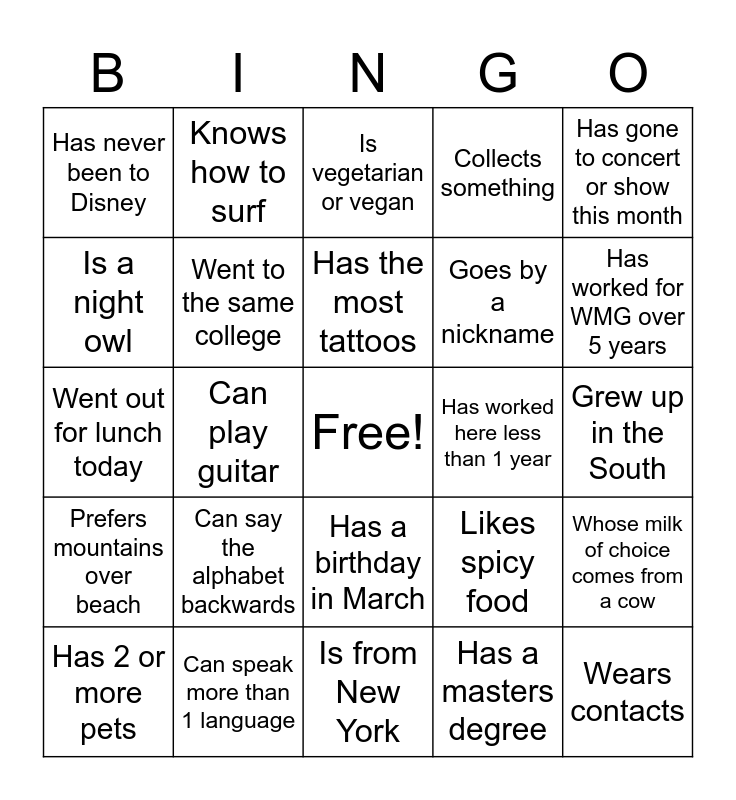 | B | I | N | G | O |
|---|---|---|---|---|
| Has never been to Disney | Knows how to surf | Is vegetarian or vegan | Collects something | Has gone to concert or show this month |
| Is a night owl | Went to the same college | Has the most tattoos | Goes by a nickname | Has worked for WMG over 5 years |
| Went out for lunch today | Can play guitar | Free! | Has worked here less than 1 year | Grew up in the South |
| Prefers mountains over beach | Can say the alphabet backwards | Has a birthday in March | Likes spicy food | Whose milk of choice comes from a cow |
| Has 2 or more pets | Can speak more than 1 language | Is from New York | Has a masters degree | Wears contacts |